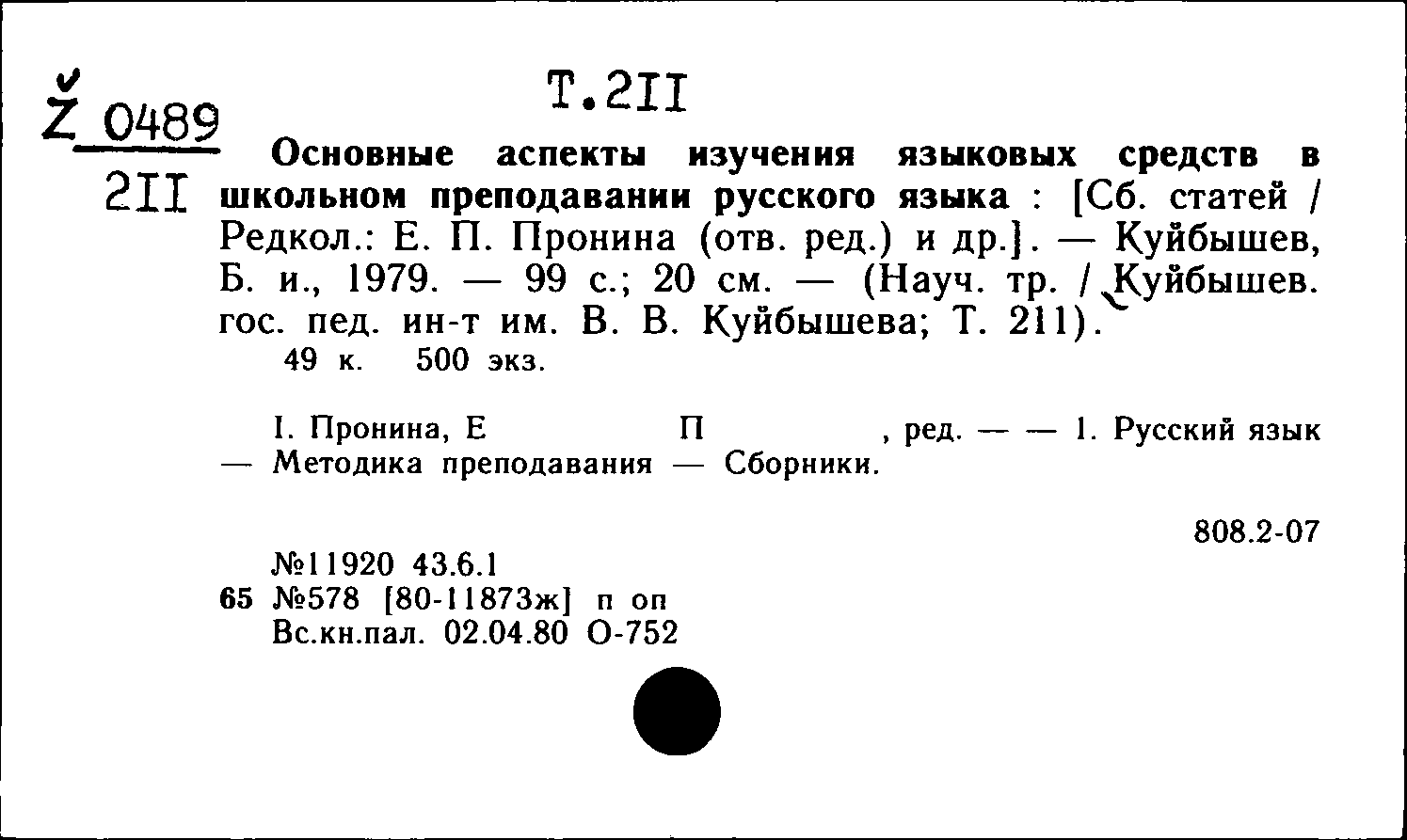 Ž 0489
2II

Т.2II

Основные аспекты изучения языковых средств в школьном преподавании русского языка : [Сб. статей / Редкол.: Е. П. Пронина (отв. ред.) и др.]. — Куйбышев, Б. и., 1979. — 99 с.; 20 см. — (Науч. тр. / Куйбышев. гос. пед. ин-т им. В. В. Куйбышева; Т. 211).
49 к. 500 экз.

I. Пронина, Е П , ред. — — 1. Русский язык — Методика преподавания — Сборники.

808.2-07

№11920 43.6.1
65 №578 [80-11873ж] п оп
Вс.кн.пал. 02.04.80 О-752